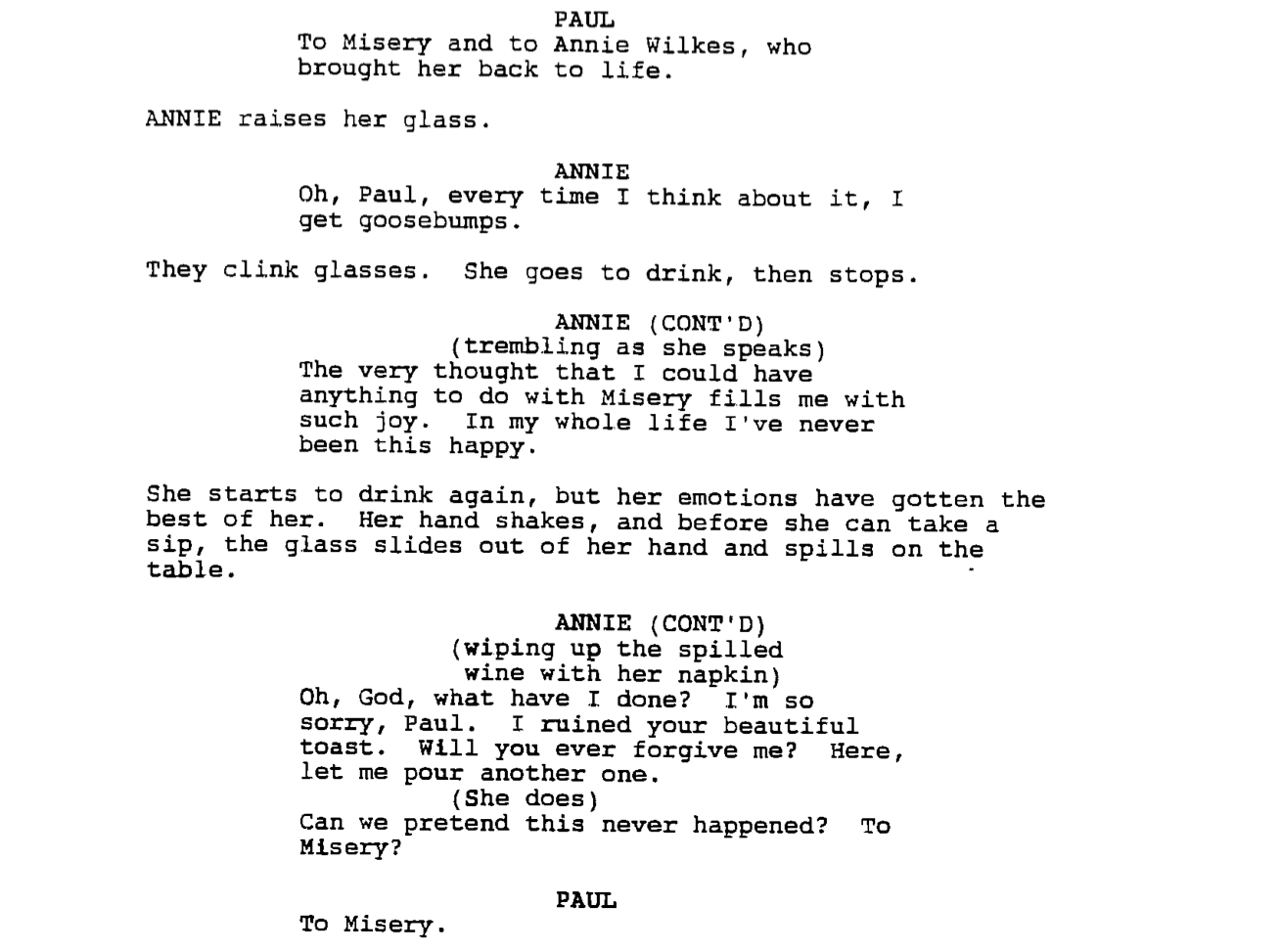 PAUL
To Misery and to Annie Wilkes, who brought her back to life.

ANNIE raises her glass.

ANNIE
Oh, Paul, every time I think about it, I get goosebumps.

They clink glasses. She goes to drink, then stops.

ANNIE (CONT'D)
(trembling as she speaks)
The very thought that I could have anything to do with Misery fills me with such joy. In my whole life I've never been this happy.

She starts to drink again, but her emotions have gotten the best of her. Her hand shakes, and before she can take a sip, the glass slides out of her hand and spills on the table.

ANNIE (CONT'D)
(wiping up the spilled wine with her napkin)
Oh, God, what have I done? I'm so sorry, Paul. I ruined your beautiful toast. Will you ever forgive me? Here, let me pour another one.
(She does)
Can we pretend this never happened? To Misery?

PAUL
To Misery.